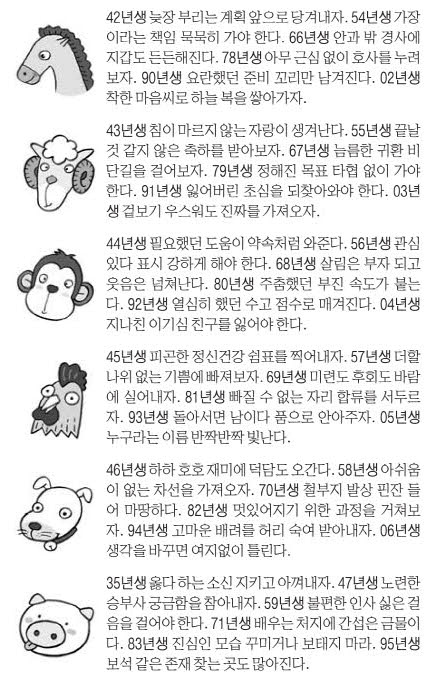 42년생 늦장 부리는 계획 앞으로 당겨내자. 54년생 가장이라는 책임 묵묵히 가야 한다. 66년생 안과 밖 경사에 지갑도 든든해진다. 78년생 아무 근심 없이 호사를 누려보자. 90년생 요란했던 준비 꼬리만 남겨진다. 02년생 착한 마음씨로 하늘 복을 쌓아가자.

43년생 침이 마르지 않는 자랑이 생겨난다. 55년생 끝날 것 같지 않은 축하를 받아보자. 67년생 늠름한 귀환 비단길을 걸어보자. 79년생 정해진 목표 타협 없이 가야 한다. 91년생 잃어버린 초심을 되찾아와야 한다. 03년생 겉보기 우스워도 진짜를 가져오자.

44년생 필요했던 도움이 약속처럼 와준다. 56년생 관심 있다 표시 강하게 해야 한다. 68년생 살림은 부자 되고 웃음은 넘쳐난다. 80년생 주춤했던 부진 속도가 붙는다. 92년생 열심히 했던 수고 점수로 매겨진다. 04년생 지나친 이기심 친구를 잃어야 한다.

45년생 피곤한 정신건강 쉼표를 찍어내자. 57년생 더할 나위 없는 기쁨에 빠져보자. 69년생 미련도 후회도 바람에 실어내자. 81년생 빠질 수 없는 자리 합류를 서두르자. 93년생 돌아서면 남이다 품으로 안아주자. 05년생 누구라는 이름 반짝반짝 빛난다.

46년생 하하 호호 재미에 덕담도 오간다. 58년생 아쉬움이 없는 차선을 가져오자. 70년생 철부지 발상 핀잔 들어 마땅하다. 82년생 멋있어지기 위한 과정을 거쳐보자. 94년생 고마운 배려를 허리 숙여 받아내자. 06년생 생각을 바꾸면 여지없이 틀린다.

35년생 옳다 하는 소신 지키고 아껴내자. 47년생 노련한 승부사 궁금함을 참아내자. 59년생 불편한 인사 싫은 걸음을 걸어야 한다. 71년생 배우는 처지에 간섭은 금물이다. 83년생 진심인 모습 꾸미거나 보태지 마라. 95년생 보석 같은 존재 찾는 곳도 많아진다.